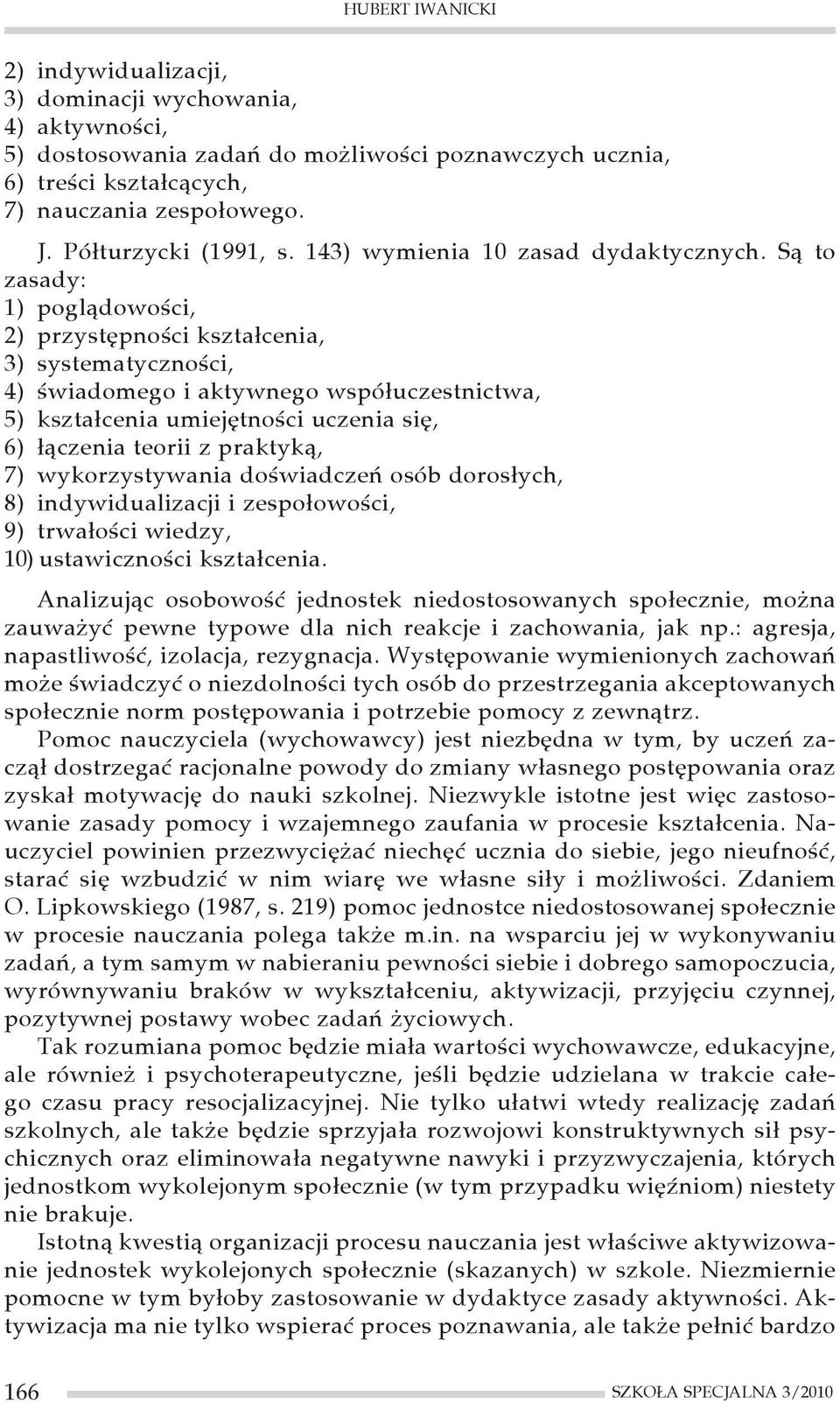 HUBERT IWANICKI

2) indywidualizacji,
3) dominacji wychowania,
4) aktywności,
5) dostosowania zadań do możliwości poznawczych ucznia,
6) treści kształcących,
7) nauczania zespołowego.

J. Półturzycki (1991, s. 143) wymienia 10 zasad dydaktycznych. Są to zasady:
1) poglądowości,
2) przystępności kształcenia,
3) systematyczności,
4) świadomego i aktywnego współuczestnictwa,
5) kształcenia umiejętności uczenia się,
6) łączenia teorii z praktyką,
7) wykorzystywania doświadczeń osób dorosłych,
8) indywidualizacji i zespołowości,
9) trwałości wiedzy,
10) ustawiczności kształcenia.

Analizując osobowość jednostek niedostosowanych społecznie, można zauważyć pewne typowe dla nich reakcje i zachowania, jak np.: agresja, napastliwość, izolacja, rezygnacja. Występowanie wymienionych zachowań może świadczyć o niezdolności tych osób do przestrzegania akceptowanych społecznie norm postępowania i potrzebie pomocy z zewnątrz.

Pomoc nauczyciela (wychowawcy) jest niezbędna w tym, by uczeń zaczął dostrzegać racjonalne powody do zmiany własnego postępowania oraz zyskał motywację do nauki szkolnej. Niezwykle istotne jest więc zastosowanie zasady pomocy i wzajemnego zaufania w procesie kształcenia. Nauczyciel powinien przezwyciężać niechęć ucznia do siebie, jego nieufność, starać się wzbudzić w nim wiarę we własne siły i możliwości. Zdaniem O. Lipkowskiego (1987, s. 219) pomoc jednostce niedostosowanej społecznie w procesie nauczania polega także m.in. na wsparciu jej w wykonywaniu zadań, a tym samym w nabieraniu pewności siebie i dobrego samopoczucia, wyrównywaniu braków w wykształceniu, aktywizacji, przyjęciu czynnej, pozytywnej postawy wobec zadań życiowych.

Tak rozumiana pomoc będzie miała wartości wychowawcze, edukacyjne, ale również i psychoterapeutyczne, jeśli będzie udzielana w trakcie całego czasu pracy resocjalizacyjnej. Nie tylko ułatwi wtedy realizację zadań szkolnych, ale także będzie sprzyjała rozwojowi konstruktywnych sił psychicznych oraz eliminowała negatywne nawyki i przyzwyczajenia, których jednostkom wykolejonym społecznie (w tym przypadku więźniom) niestety nie brakuje.

Istotną kwestią organizacji procesu nauczania jest właściwe aktywizowanie jednostek wykolejonych społecznie (skazanych) w szkole. Niezmiernie pomocne w tym byłoby zastosowanie w dydaktyce zasady aktywności. Aktywizacja ma nie tylko wspierać proces poznawania, ale także pełnić bardzo

166 SZKOŁA SPECJALNA 3/2010